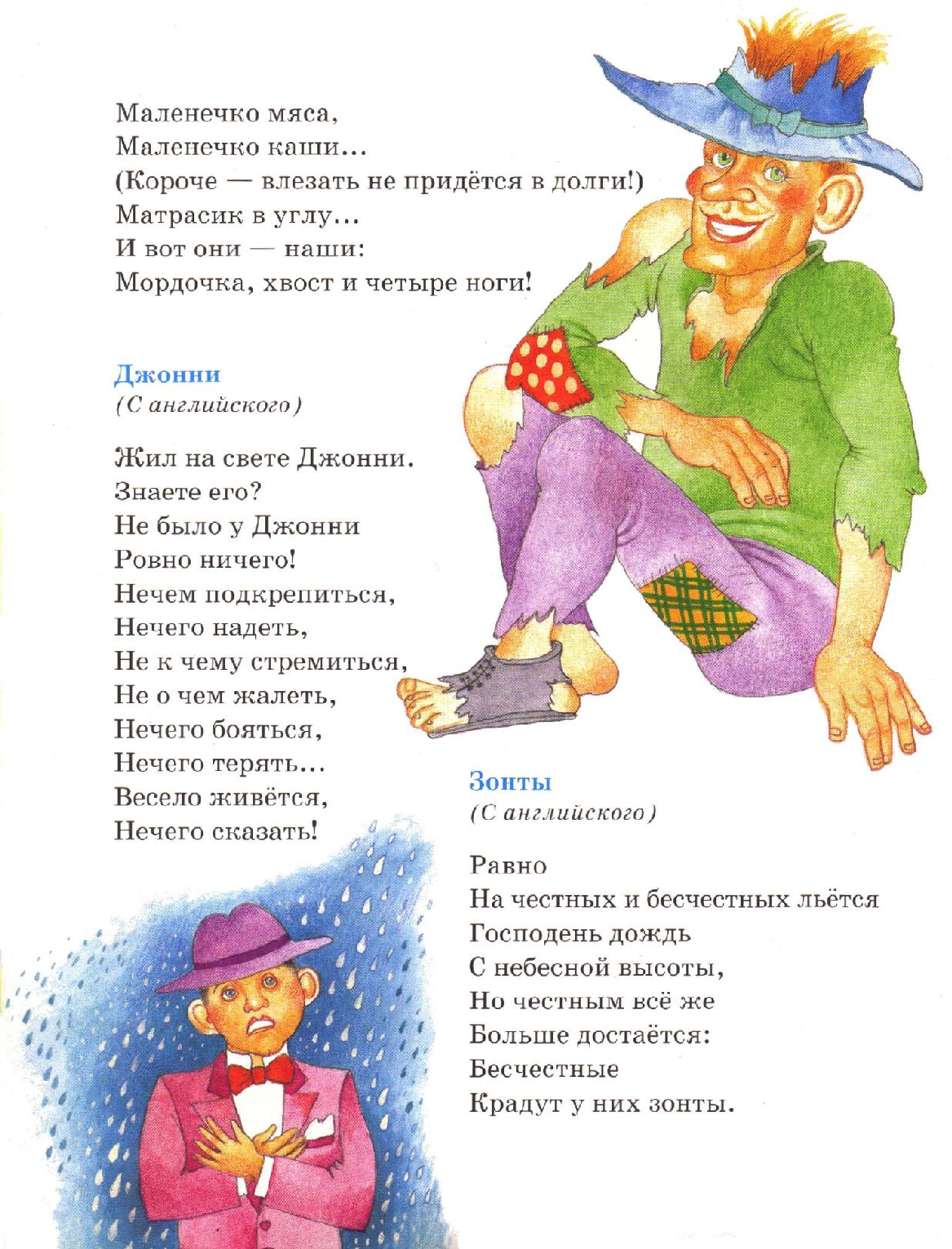 Маленечко мяса,
Маленечко каши...
(Короче — влезать не придётся в долги!)
Матрасик в углу...
И вот они — наши:
Мордочка, хвост и четыре ноги!

Джонни
(С английского)

Жил на свете Джонни.
Знаете его?
Не было у Джонни
Ровно ничего!
Нечем подкрепиться,
Нечего надеть,
Не к чему стремиться,
Не о чем жалеть,
Нечего бояться,
Нечего терять...
Весело живётся,
Нечего сказать!

Зонты
(С английского)

Равно
На честных и бесчестных льётся
Господень дождь
С небесной высоты,
Но честным всё же
Больше достаётся:
Бесчестные
Крадут у них зонты.